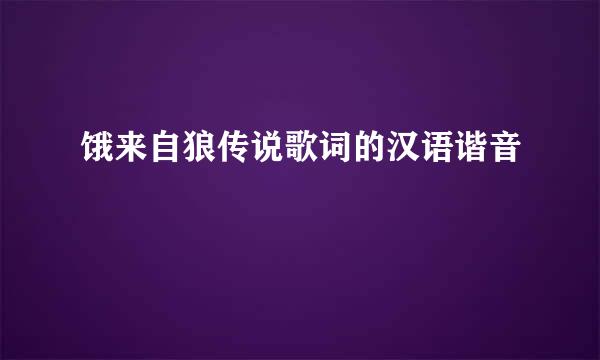 饿来自狼传说歌词的汉语谐音